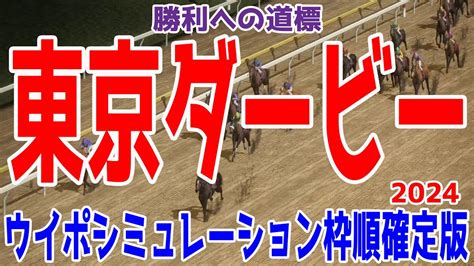 勝利への道標

東京ダービー

2024

ウイポシミュレーション枠順確定版